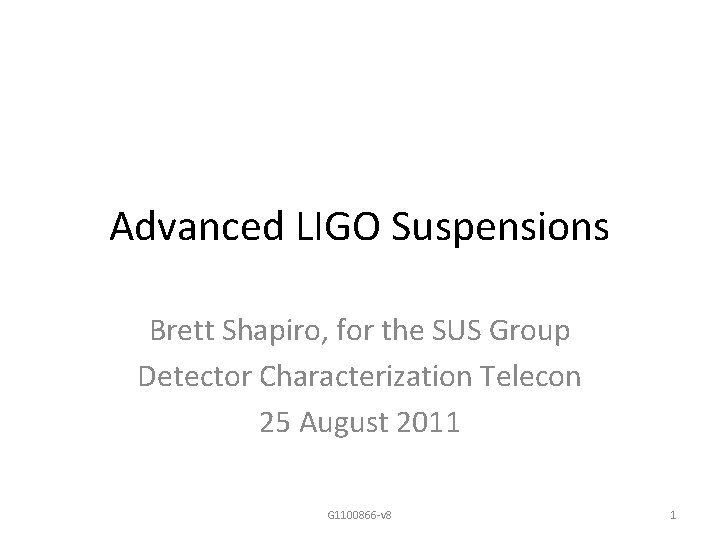 Advanced LIGO Suspensions

Brett Shapiro, for the SUS Group
Detector Characterization Telecon
25 August 2011

G1100866-v8

1